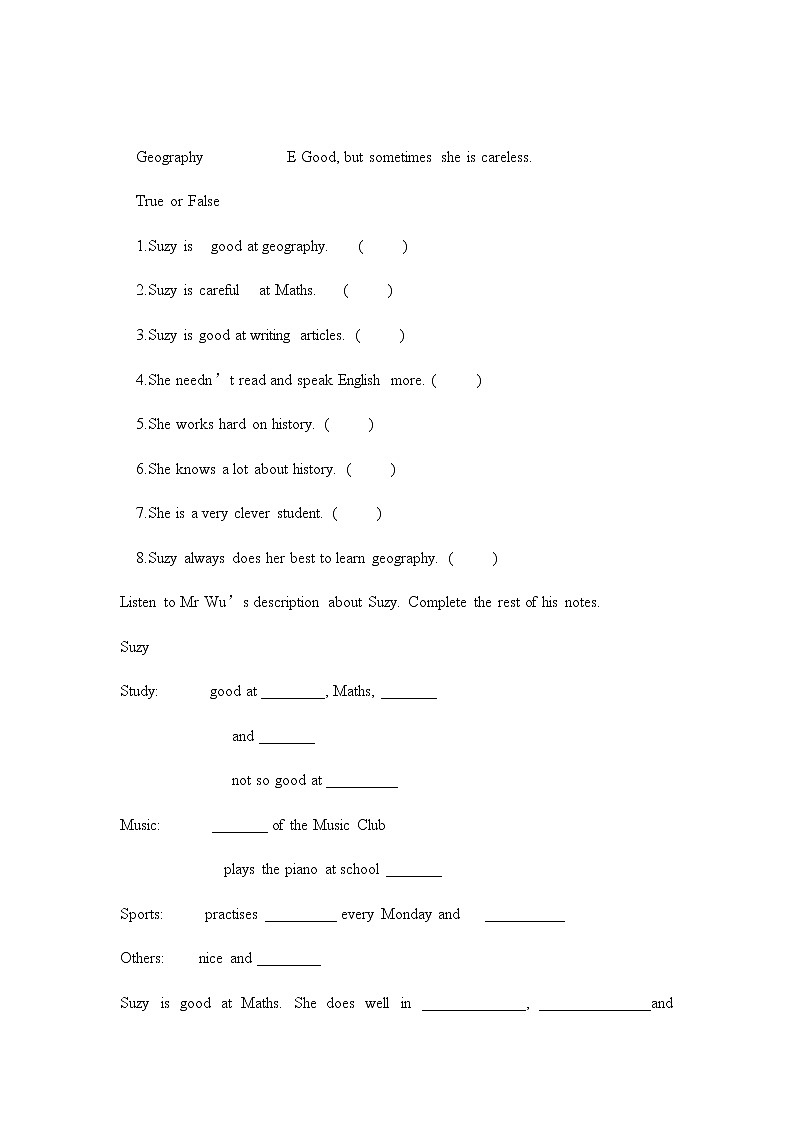 Geography E Good, but sometimes she is careless.

True or False

1.Suzy is good at geography. ( )

2.Suzy is careful at Maths. ( )

3.Suzy is good at writing articles. ( )

4.She needn’t read and speak English more. ( )

5.She works hard on history. ( )

6.She knows a lot about history. ( )

7.She is a very clever student. ( )

8.Suzy always does her best to learn geography. ( )

Listen to Mr Wu’s description about Suzy. Complete the rest of his notes.

Suzy

Study: good at ________, Maths, _______

and _______

not so good at _________

Music: _______ of the Music Club

plays the piano at school _______

Sports: practises _________ every Monday and __________

Others: nice and ________

Suzy is good at Maths. She does well in _____________, ______________and